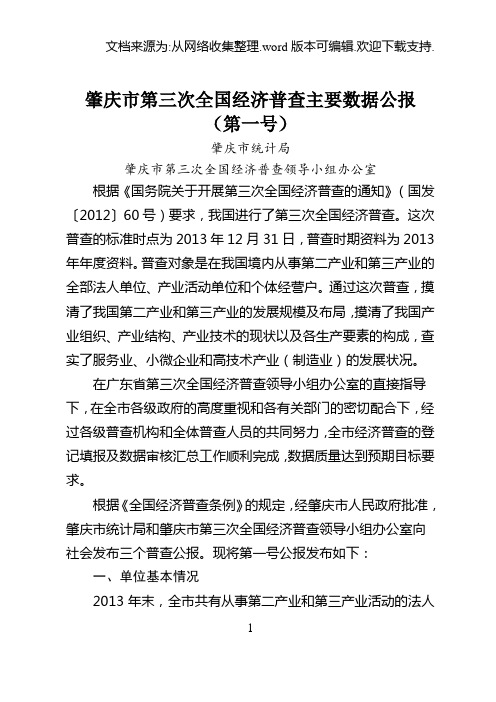 文档来源为:从网络收集整理.word 版本可编辑.欢迎下载支持.

肇庆市第三次全国经济普查主要数据公报
（第一号）

肇庆市统计局
肇庆市第三次全国经济普查领导小组办公室

根据《国务院关于开展第三次全国经济普查的通知》（国发〔2012〕60 号）要求，我国进行了第三次全国经济普查。这次普查的标准时点为 2013 年 12 月 31 日，普查时期资料为 2013 年年度资料。普查对象是在我国境内从事第二产业和第三产业的全部法人单位、产业活动单位和个体经营户。通过这次普查，摸清了我国第二产业和第三产业的发展规模及布局，摸清了我国产业组织、产业结构、产业技术的现状以及各生产要素的构成，查实了服务业、小微企业和高技术产业（制造业）的发展状况。

在广东省第三次全国经济普查领导小组办公室的直接指导下，在全市各级政府的高度重视和各有关部门的密切配合下，经过各级普查机构和全体普查人员的共同努力，全市经济普查的登记填报及数据审核汇总工作顺利完成，数据质量达到预期目标要求。

根据《全国经济普查条例》的规定，经肇庆市人民政府批准，肇庆市统计局和肇庆市第三次全国经济普查领导小组办公室向社会发布三个普查公报。现将第一号公报发布如下：

一、单位基本情况

2013 年末，全市共有从事第二产业和第三产业活动的法人

1